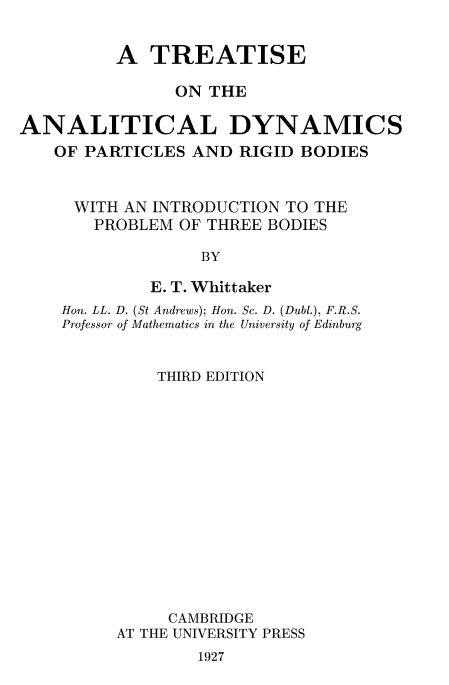 A TREATISE

ON THE

ANALITICAL DYNAMICS

OF PARTICLES AND RIGID BODIES

WITH AN INTRODUCTION TO THE
PROBLEM OF THREE BODIES

BY

E. T. Whittaker

Hon. LL. D. (St Andrews); Hon. Sc. D. (Dubl.), F.R.S.
Professor of Mathematics in the University of Edinburg

THIRD EDITION

CAMBRIDGE
AT THE UNIVERSITY PRESS
1927